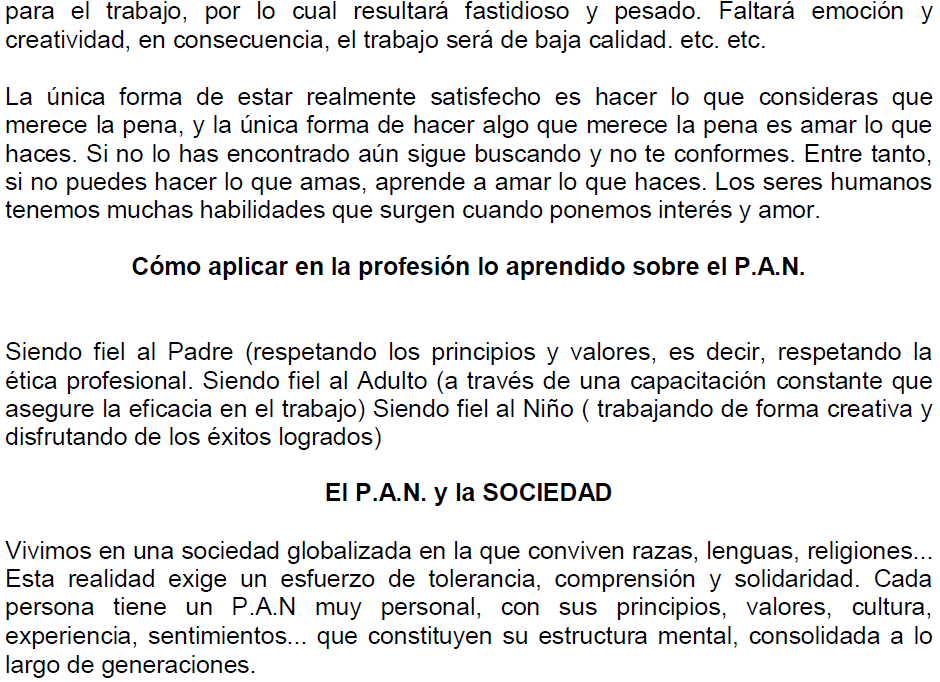 para el trabajo, por lo cual resultará fastidioso y pesado. Faltará emoción y creatividad, en consecuencia, el trabajo será de baja calidad. etc. etc.

La única forma de estar realmente satisfecho es hacer lo que consideras que merece la pena, y la única forma de hacer algo que merece la pena es amar lo que haces. Si no lo has encontrado aún sigue buscando y no te conformes. Entre tanto, si no puedes hacer lo que amas, aprende a amar lo que haces. Los seres humanos tenemos muchas habilidades que surgen cuando ponemos interés y amor.

Cómo aplicar en la profesión lo aprendido sobre el P.A.N.

Siendo fiel al Padre (respetando los principios y valores, es decir, respetando la ética profesional. Siendo fiel al Adulto (a través de una capacitación constante que asegure la eficacia en el trabajo) Siendo fiel al Niño ( trabajando de forma creativa y disfrutando de los éxitos logrados)

El P.A.N. y la SOCIEDAD

Vivimos en una sociedad globalizada en la que conviven razas, lenguas, religiones... Esta realidad exige un esfuerzo de tolerancia, comprensión y solidaridad. Cada persona tiene un P.A.N muy personal, con sus principios, valores, cultura, experiencia, sentimientos... que constituyen su estructura mental, consolidada a lo largo de generaciones.